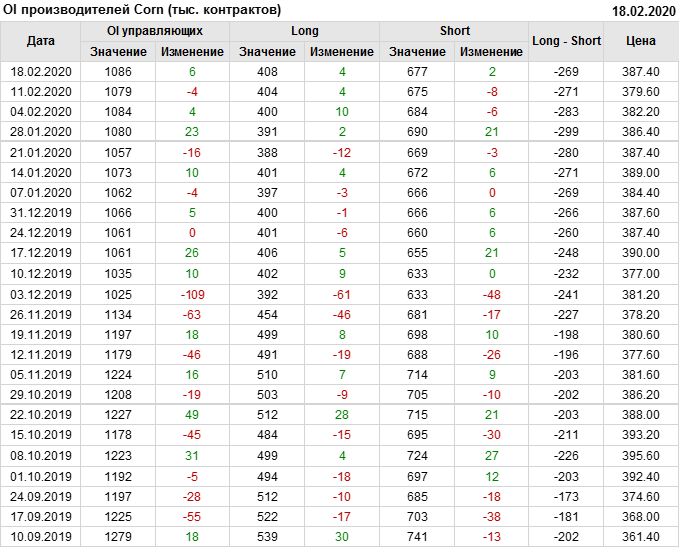 OI производителей Corn (тыс. контрактов)
18.02.2020

| Дата | OI управляющих | | Long | | Short | | Long - Short | Цена |
|---|---|---|---|---|---|---|---|---|
| | Значение | Изменение | Значение | Изменение | Значение | Изменение | | |
| 18.02.2020 | 1086 | 6 | 408 | 4 | 677 | 2 | -269 | 387.40 |
| 11.02.2020 | 1079 | -4 | 404 | 4 | 675 | -8 | -271 | 379.60 |
| 04.02.2020 | 1084 | 4 | 400 | 10 | 684 | -6 | -283 | 382.20 |
| 28.01.2020 | 1080 | 23 | 391 | 2 | 690 | 21 | -299 | 386.40 |
| 21.01.2020 | 1057 | -16 | 388 | -12 | 669 | -3 | -280 | 387.40 |
| 14.01.2020 | 1073 | 10 | 401 | 4 | 672 | 6 | -271 | 389.00 |
| 07.01.2020 | 1062 | -4 | 397 | -3 | 666 | 0 | -269 | 384.40 |
| 31.12.2019 | 1066 | 5 | 400 | -1 | 666 | 6 | -266 | 387.60 |
| 24.12.2019 | 1061 | 0 | 401 | -6 | 660 | 6 | -260 | 387.40 |
| 17.12.2019 | 1061 | 26 | 406 | 5 | 655 | 21 | -248 | 390.00 |
| 10.12.2019 | 1035 | 10 | 402 | 9 | 633 | 0 | -232 | 377.00 |
| 03.12.2019 | 1025 | -109 | 392 | -61 | 633 | -48 | -241 | 381.20 |
| 26.11.2019 | 1134 | -63 | 454 | -46 | 681 | -17 | -227 | 378.20 |
| 19.11.2019 | 1197 | 18 | 499 | 8 | 698 | 10 | -198 | 380.60 |
| 12.11.2019 | 1179 | -46 | 491 | -19 | 688 | -26 | -196 | 377.60 |
| 05.11.2019 | 1224 | 16 | 510 | 7 | 714 | 9 | -203 | 381.60 |
| 29.10.2019 | 1208 | -19 | 503 | -9 | 705 | -10 | -202 | 386.20 |
| 22.10.2019 | 1227 | 49 | 512 | 28 | 715 | 21 | -203 | 388.00 |
| 15.10.2019 | 1178 | -45 | 484 | -15 | 695 | -30 | -211 | 393.20 |
| 08.10.2019 | 1223 | 31 | 499 | 4 | 724 | 27 | -226 | 395.60 |
| 01.10.2019 | 1192 | -5 | 494 | -18 | 697 | 12 | -203 | 392.40 |
| 24.09.2019 | 1197 | -28 | 512 | -10 | 685 | -18 | -173 | 374.60 |
| 17.09.2019 | 1225 | -55 | 522 | -17 | 703 | -38 | -181 | 368.00 |
| 10.09.2019 | 1279 | 18 | 539 | 30 | 741 | -13 | -202 | 361.40 |